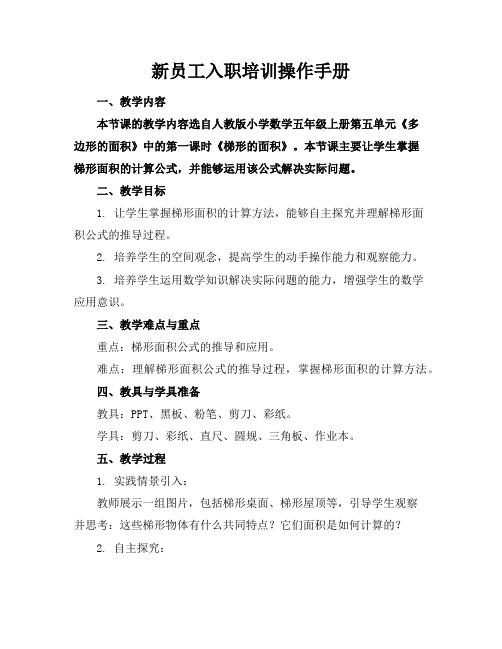 新员工入职培训操作手册

一、教学内容

本节课的教学内容选自人教版小学数学五年级上册第五单元《多边形的面积》中的第一课时《梯形的面积》。本节课主要让学生掌握梯形面积的计算公式，并能够运用该公式解决实际问题。

二、教学目标

1. 让学生掌握梯形面积的计算方法，能够自主探究并理解梯形面积公式的推导过程。

2. 培养学生的空间观念，提高学生的动手操作能力和观察能力。

3. 培养学生运用数学知识解决实际问题的能力，增强学生的数学应用意识。

三、教学难点与重点

重点：梯形面积公式的推导和应用。

难点：理解梯形面积公式的推导过程，掌握梯形面积的计算方法。

四、教具与学具准备

教具：PPT、黑板、粉笔、剪刀、彩纸。

学具：剪刀、彩纸、直尺、圆规、三角板、作业本。

五、教学过程

1. 实践情景引入：

教师展示一组图片，包括梯形桌面、梯形屋顶等，引导学生观察并思考：这些梯形物体有什么共同特点？它们面积是如何计算的？

2. 自主探究：